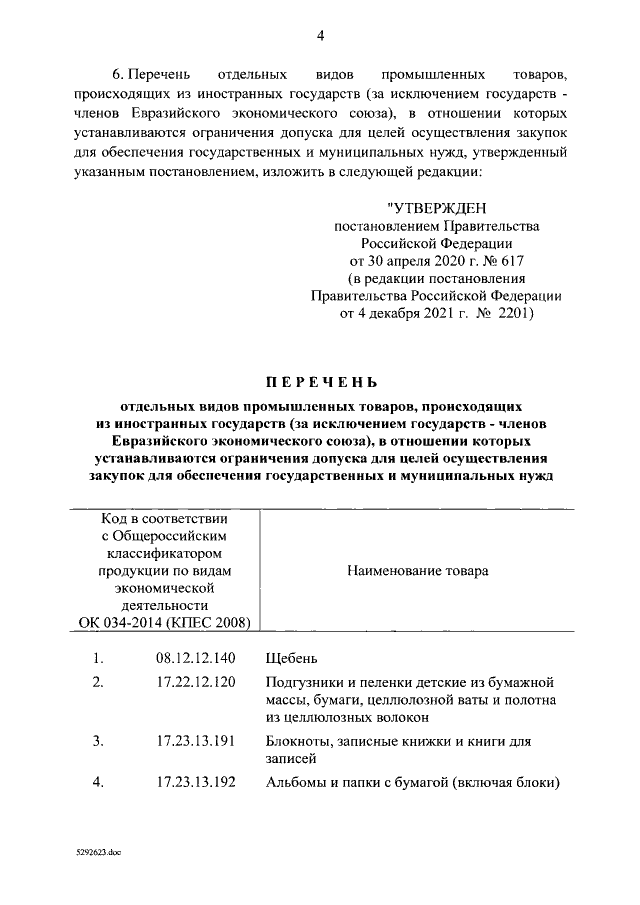 4

6. Перечень отдельных видов промышленных товаров, происходящих из иностранных государств (за исключением государств - членов Евразийского экономического союза), в отношении которых устанавливаются ограничения допуска для целей осуществления закупок для обеспечения государственных и муниципальных нужд, утвержденный указанным постановлением, изложить в следующей редакции:

"УТВЕРЖДЕН
постановлением Правительства
Российской Федерации
от 30 апреля 2020 г. № 617
(в редакции постановления
Правительства Российской Федерации
от 4 декабря 2021 г. № 2201)

ПЕРЕЧЕНЬ

отдельных видов промышленных товаров, происходящих из иностранных государств (за исключением государств - членов Евразийского экономического союза), в отношении которых устанавливаются ограничения допуска для целей осуществления закупок для обеспечения государственных и муниципальных нужд

| | Код в соответствии с Общероссийским классификатором продукции по видам экономической деятельности ОК 034-2014 (КПЕС 2008) | Наименование товара |
|---|---|---|
| 1. | 08.12.12.140 | Щебень |
| 2. | 17.22.12.120 | Подгузники и пеленки детские из бумажной массы, бумаги, целлюлозной ваты и полотна из целлюлозных волокон |
| 3. | 17.23.13.191 | Блокноты, записные книжки и книги для записей |
| 4. | 17.23.13.192 | Альбомы и папки с бумагой (включая блоки) |

5292623.doc